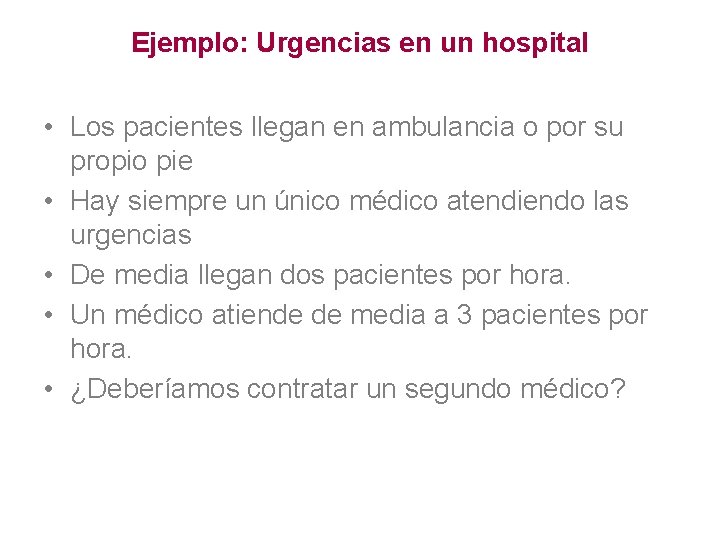 Ejemplo: Urgencias en un hospital

• Los pacientes llegan en ambulancia o por su propio pie
• Hay siempre un único médico atendiendo las urgencias
• De media llegan dos pacientes por hora.
• Un médico atiende de media a 3 pacientes por hora.
• ¿Deberíamos contratar un segundo médico?